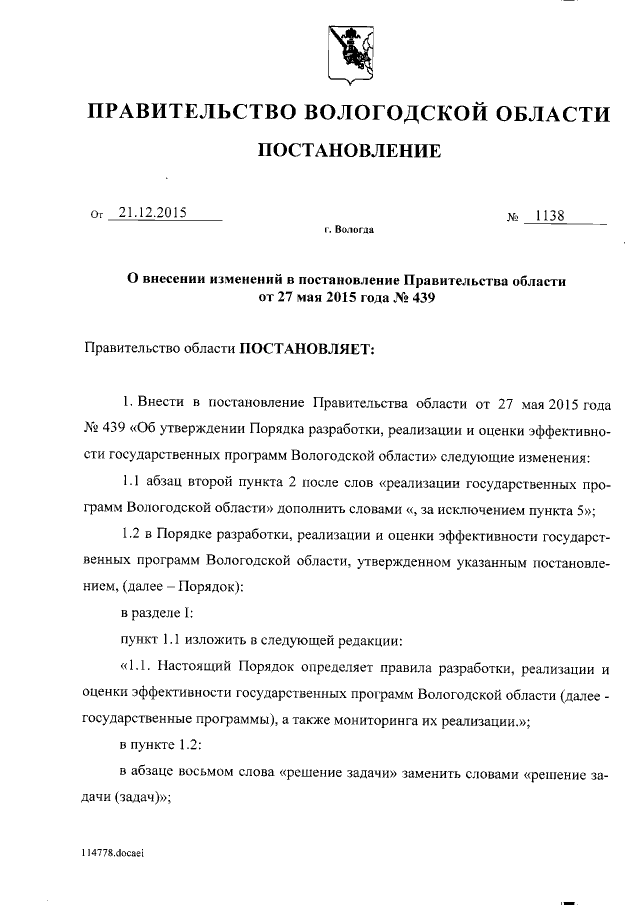 ПРАВИТЕЛЬСТВО ВОЛОГОДСКОЙ ОБЛАСТИ

ПОСТАНОВЛЕНИЕ

От 21.12.2015 № 1138

г. Вологда

О внесении изменений в постановление Правительства области от 27 мая 2015 года № 439

Правительство области ПОСТАНОВЛЯЕТ:

1. Внести в постановление Правительства области от 27 мая 2015 года № 439 «Об утверждении Порядка разработки, реализации и оценки эффективности государственных программ Вологодской области» следующие изменения:

1.1 абзац второй пункта 2 после слов «реализации государственных программ Вологодской области» дополнить словами «, за исключением пункта 5»;

1.2 в Порядке разработки, реализации и оценки эффективности государственных программ Вологодской области, утвержденном указанным постановлением, (далее – Порядок):

в разделе I:

пункт 1.1 изложить в следующей редакции:

«1.1. Настоящий Порядок определяет правила разработки, реализации и оценки эффективности государственных программ Вологодской области (далее - государственные программы), а также мониторинга их реализации.»;

в пункте 1.2:

в абзаце восьмом слова «решение задачи» заменить словами «решение задачи (задач)»;

114778.docaei